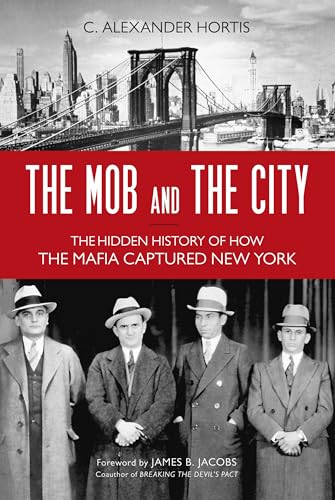 C. ALEXANDER HORTIS

THE MOB AND THE CITY

THE HIDDEN HISTORY OF HOW THE MAFIA CAPTURED NEW YORK

Foreword by JAMES B. JACOBS
Coauthor of BREAKING THE DEVIL'S PACT